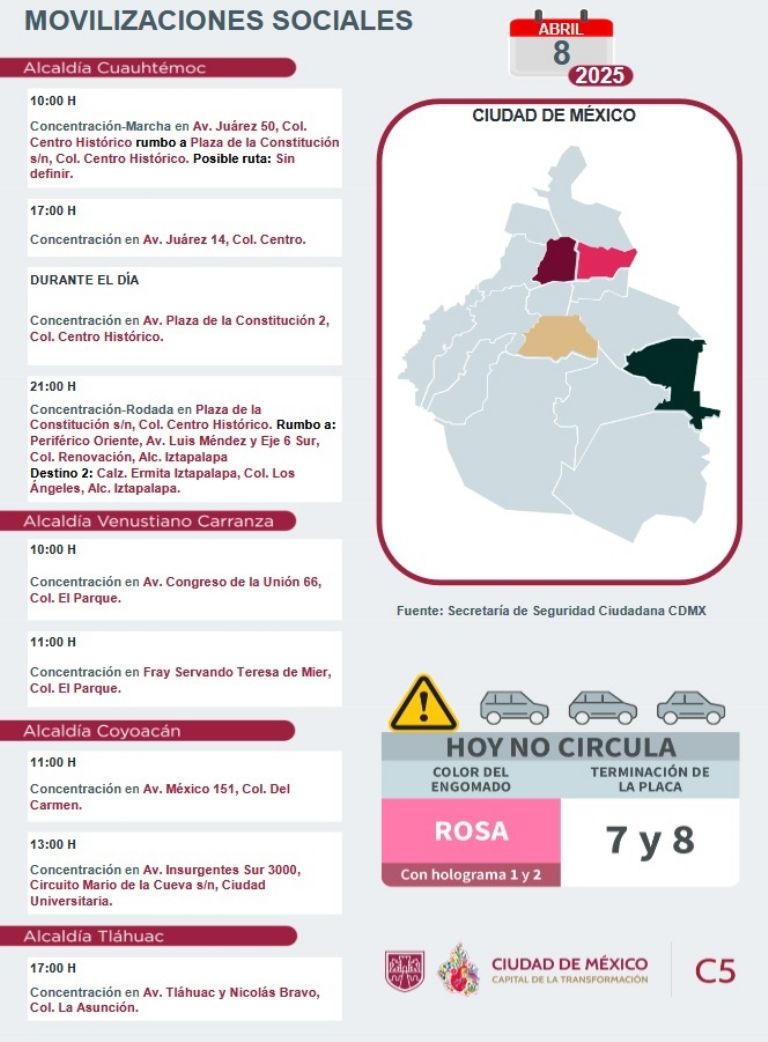 MOVILIZACIONES SOCIALES

ABRIL
8
2025

Alcaldía Cuauhtémoc

10:00 H
Concentración-Marcha en Av. Juárez 50, Col. Centro Histórico rumbo a Plaza de la Constitución s/n, Col. Centro Histórico. Posible ruta: Sin definir.

17:00 H
Concentración en Av. Juárez 14, Col. Centro.

DURANTE EL DÍA
Concentración en Av. Plaza de la Constitución 2, Col. Centro Histórico.

21:00 H
Concentración-Rodada en Plaza de la Constitución s/n, Col. Centro Histórico. Rumbo a: Periférico Oriente, Av. Luis Méndez y Eje 6 Sur, Col. Renovación, Alc. Iztapalapa
Destino 2: Calz. Ermita Iztapalapa, Col. Los Ángeles, Alc. Iztapalapa.

Alcaldía Venustiano Carranza

10:00 H
Concentración en Av. Congreso de la Unión 66, Col. El Parque.

11:00 H
Concentración en Fray Servando Teresa de Mier, Col. El Parque.

Alcaldía Coyoacán

11:00 H
Concentración en Av. México 151, Col. Del Carmen.

13:00 H
Concentración en Av. Insurgentes Sur 3000, Circuito Mario de la Cueva s/n, Ciudad Universitaria.

Alcaldía Tláhuac

17:00 H
Concentración en Av. Tláhuac y Nicolás Bravo, Col. La Asunción.

CIUDAD DE MÉXICO

Fuente: Secretaría de Seguridad Ciudadana CDMX

HOY NO CIRCULA

| COLOR DEL ENGOMADO | TERMINACIÓN DE LA PLACA |
|---|---|
| ROSA | 7 y 8 |
| Con holograma 1 y 2 | |

CIUDAD DE MÉXICO
CAPITAL DE LA TRANSFORMACIÓN
C5